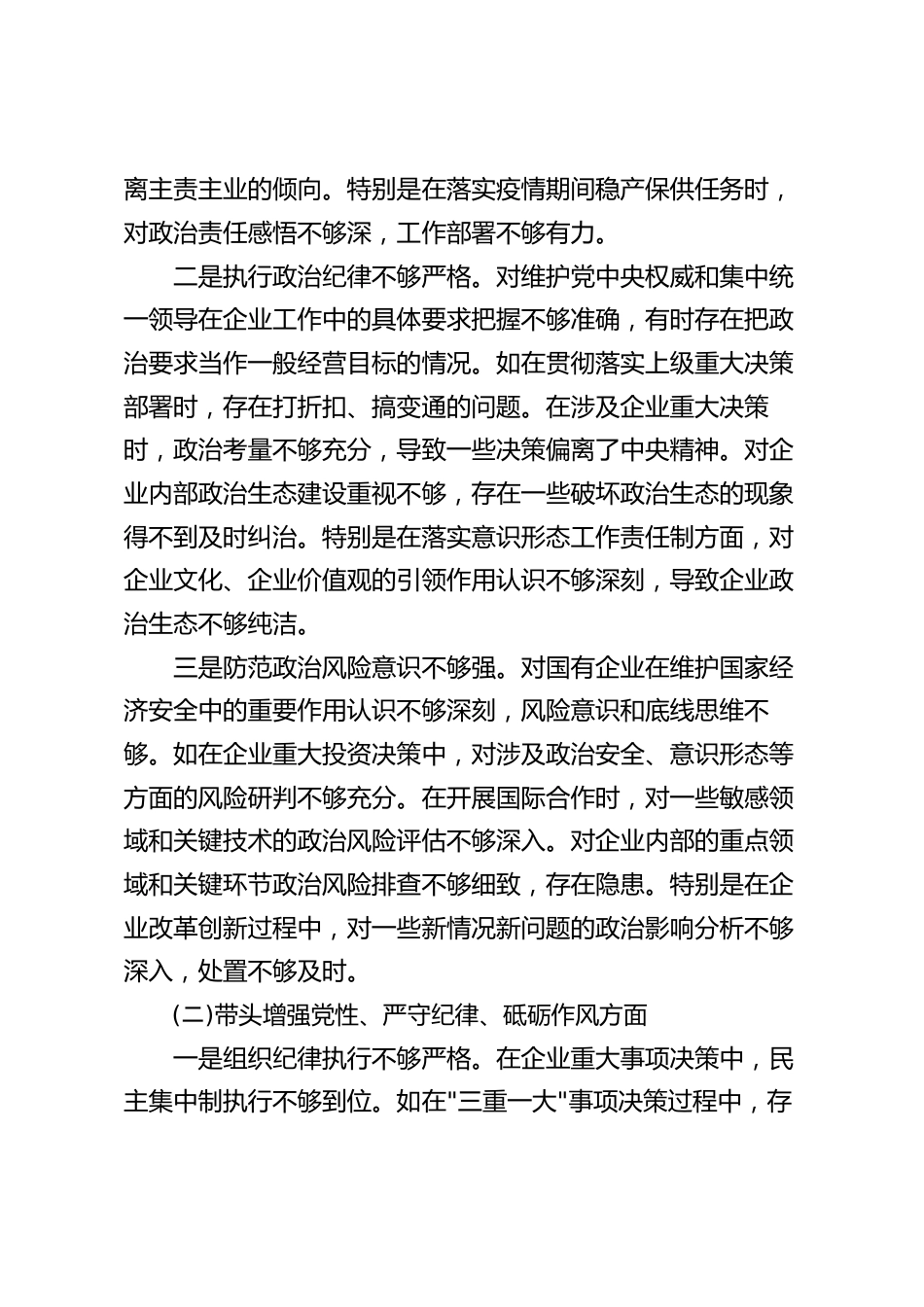 离主责主业的倾向。特别是在落实疫情期间稳产保供任务时，对政治责任感悟不够深，工作部署不够有力。

二是执行政治纪律不够严格。对维护党中央权威和集中统一领导在企业工作中的具体要求把握不够准确，有时存在把政治要求当作一般经营目标的情况。如在贯彻落实上级重大决策部署时，存在打折扣、搞变通的问题。在涉及企业重大决策时，政治考量不够充分，导致一些决策偏离了中央精神。对企业内部政治生态建设重视不够，存在一些破坏政治生态的现象得不到及时纠治。特别是在落实意识形态工作责任制方面，对企业文化、企业价值观的引领作用认识不够深刻，导致企业政治生态不够纯洁。

三是防范政治风险意识不够强。对国有企业在维护国家经济安全中的重要作用认识不够深刻，风险意识和底线思维不够。如在企业重大投资决策中，对涉及政治安全、意识形态等方面的风险研判不够充分。在开展国际合作时，对一些敏感领域和关键技术的政治风险评估不够深入。对企业内部的重点领域和关键环节政治风险排查不够细致，存在隐患。特别是在企业改革创新过程中，对一些新情况新问题的政治影响分析不够深入，处置不够及时。

(二)带头增强党性、严守纪律、砥砺作风方面

一是组织纪律执行不够严格。在企业重大事项决策中，民主集中制执行不够到位。如在"三重一大"事项决策过程中，存